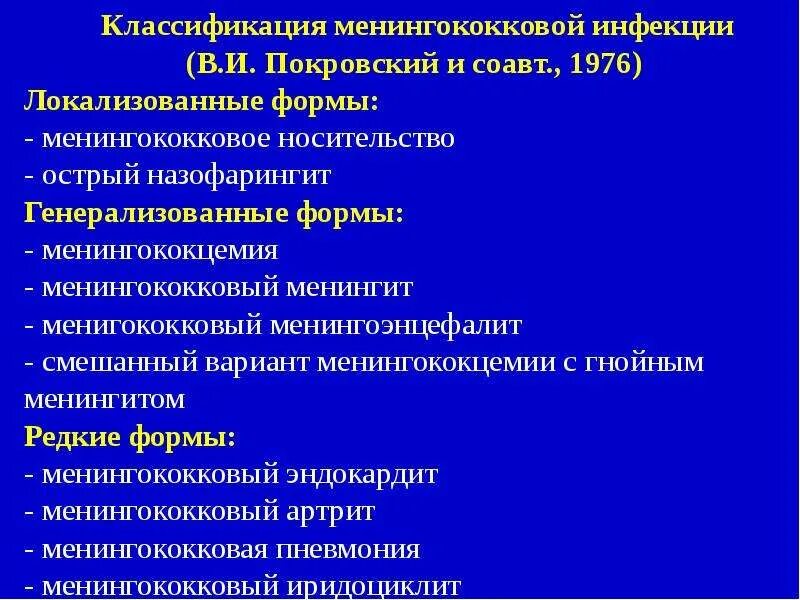 Классификация менингококковой инфекции
(В.И. Покровский и соавт., 1976)

Локализованные формы:
- менингококковое носительство
- острый назофарингит

Генерализованные формы:
- менингококцемия
- менингококковый менингит
- менигококковый менингоэнцефалит
- смешанный вариант менингококцемии с гнойным менингитом

Редкие формы:
- менингококковый эндокардит
- менингококковый артрит
- менингококковая пневмония
- менингококковый иридоциклит